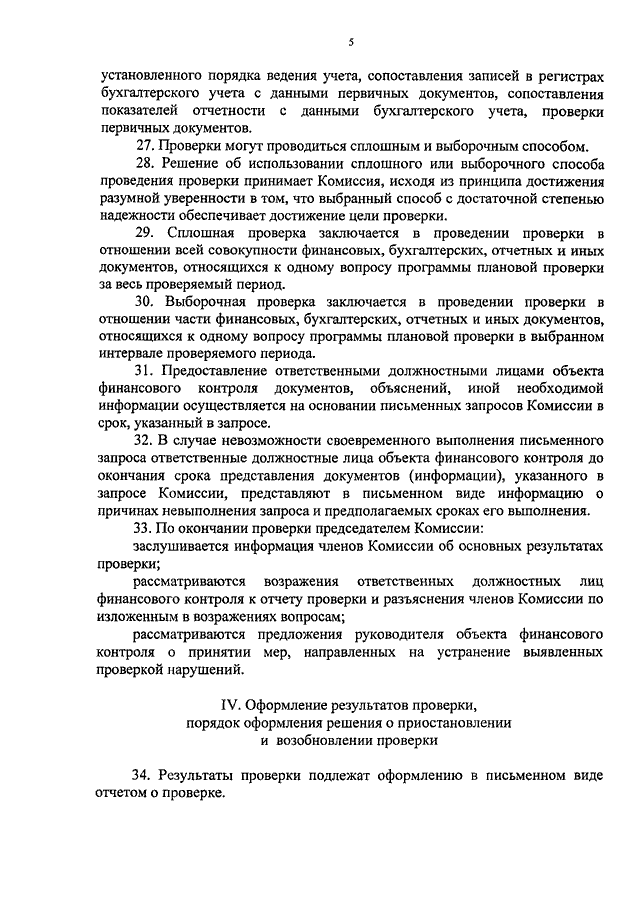 5

установленного порядка ведения учета, сопоставления записей в регистрах бухгалтерского учета с данными первичных документов, сопоставления показателей отчетности с данными бухгалтерского учета, проверки первичных документов.

27. Проверки могут проводиться сплошным и выборочным способом.

28. Решение об использовании сплошного или выборочного способа проведения проверки принимает Комиссия, исходя из принципа достижения разумной уверенности в том, что выбранный способ с достаточной степенью надежности обеспечивает достижение цели проверки.

29. Сплошная проверка заключается в проведении проверки в отношении всей совокупности финансовых, бухгалтерских, отчетных и иных документов, относящихся к одному вопросу программы плановой проверки за весь проверяемый период.

30. Выборочная проверка заключается в проведении проверки в отношении части финансовых, бухгалтерских, отчетных и иных документов, относящихся к одному вопросу программы плановой проверки в выбранном интервале проверяемого периода.

31. Предоставление ответственными должностными лицами объекта финансового контроля документов, объяснений, иной необходимой информации осуществляется на основании письменных запросов Комиссии в срок, указанный в запросе.

32. В случае невозможности своевременного выполнения письменного запроса ответственные должностные лица объекта финансового контроля до окончания срока представления документов (информации), указанного в запросе Комиссии, представляют в письменном виде информацию о причинах невыполнения запроса и предполагаемых сроках его выполнения.

33. По окончании проверки председателем Комиссии:

заслушивается информация членов Комиссии об основных результатах проверки;

рассматриваются возражения ответственных должностных лиц финансового контроля к отчету проверки и разъяснения членов Комиссии по изложенным в возражениях вопросам;

рассматриваются предложения руководителя объекта финансового контроля о принятии мер, направленных на устранение выявленных проверкой нарушений.

IV. Оформление результатов проверки, порядок оформления решения о приостановлении и возобновлении проверки

34. Результаты проверки подлежат оформлению в письменном виде отчетом о проверке.